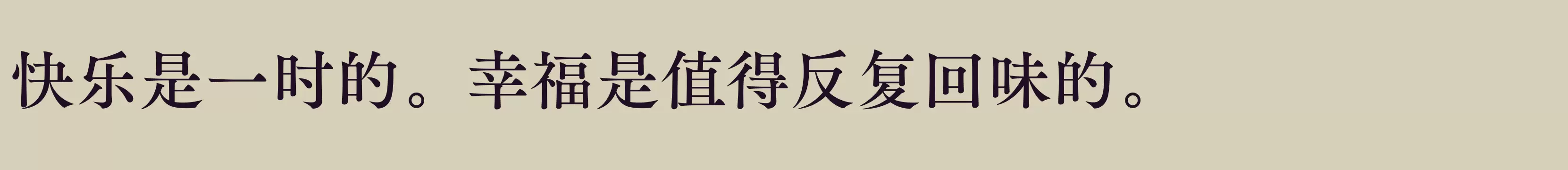 快乐是一时的。幸福是值得反复回味的。